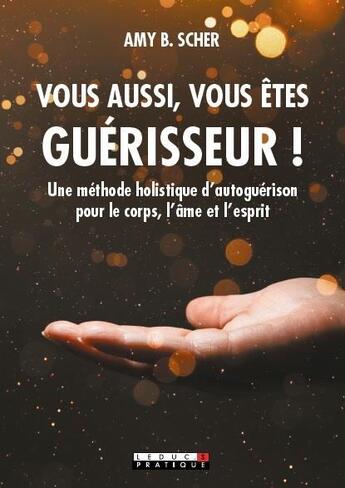 AMY B. SCHER

VOUS AUSSI, VOUS ÊTES GUÉRISSEUR !

Une méthode holistique d'autoguérison pour le corps, l'âme et l'esprit

LEDUC.S PRATIQUE